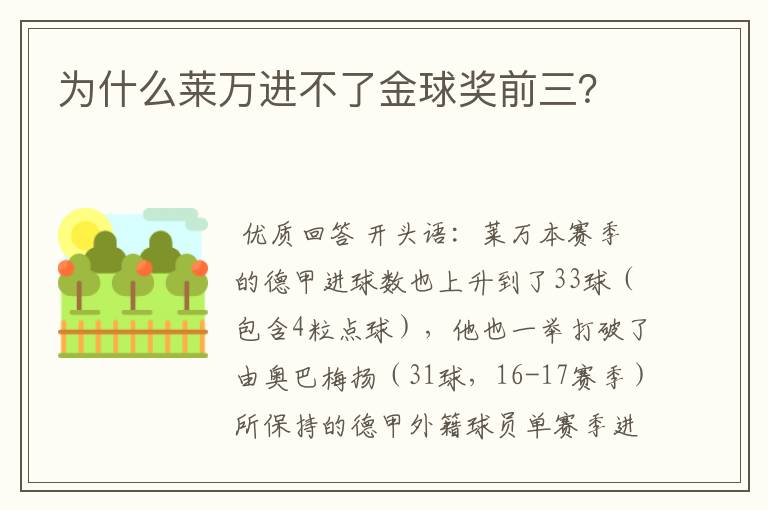 为什么莱万进不了金球奖前三?

优质回答 开头语:莱万本赛季的德甲进球数也上升到了33球(包含4粒点球),他也一举打破了由奥巴梅扬(31球,16-17赛季)所保持的德甲外籍球员单赛季进